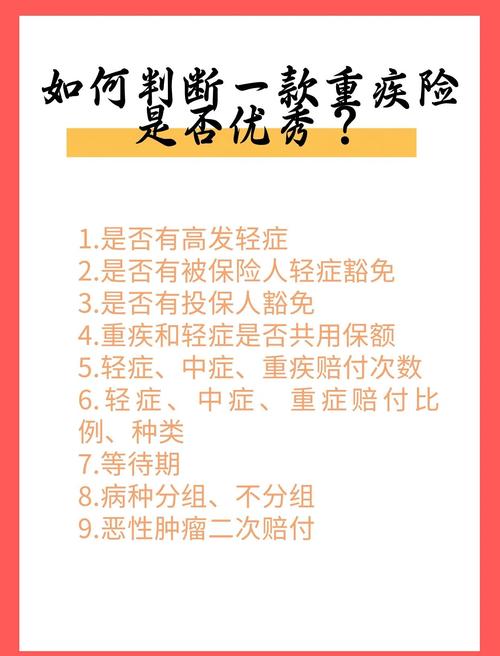 如何判断一款重疾险是否优秀？

1.是否有高发轻症
2.是否有被保险人轻症豁免
3.是否有投保人豁免
4.重疾和轻症是否共用保额
5.轻症、中症、重疾赔付次数
6.轻症、中症、重症赔付比例、种类
7.等待期
8.病种分组、不分组
9.恶性肿瘤二次赔付